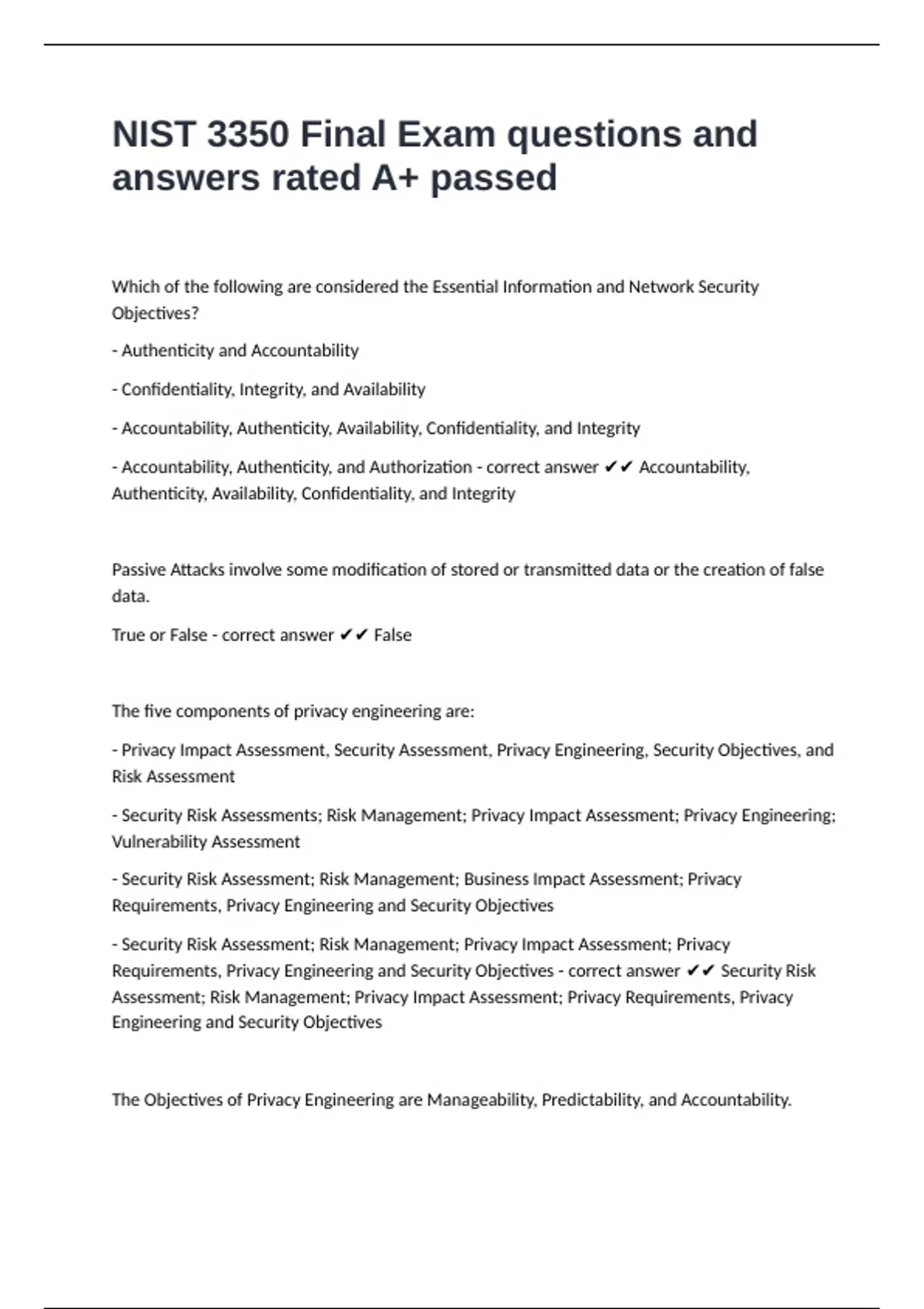 NIST 3350 Final Exam questions and answers rated A+ passed

Which of the following are considered the Essential Information and Network Security Objectives?

- Authenticity and Accountability

- Confidentiality, Integrity, and Availability

- Accountability, Authenticity, Availability, Confidentiality, and Integrity

- Accountability, Authenticity, and Authorization - correct answer ✔✔ Accountability, Authenticity, Availability, Confidentiality, and Integrity

Passive Attacks involve some modification of stored or transmitted data or the creation of false data.

True or False - correct answer ✔✔ False

The five components of privacy engineering are:

- Privacy Impact Assessment, Security Assessment, Privacy Engineering, Security Objectives, and Risk Assessment

- Security Risk Assessments; Risk Management; Privacy Impact Assessment; Privacy Engineering; Vulnerability Assessment

- Security Risk Assessment; Risk Management; Business Impact Assessment; Privacy Requirements, Privacy Engineering and Security Objectives

- Security Risk Assessment; Risk Management; Privacy Impact Assessment; Privacy Requirements, Privacy Engineering and Security Objectives - correct answer ✔✔ Security Risk Assessment; Risk Management; Privacy Impact Assessment; Privacy Requirements, Privacy Engineering and Security Objectives

The Objectives of Privacy Engineering are Manageability, Predictability, and Accountability.